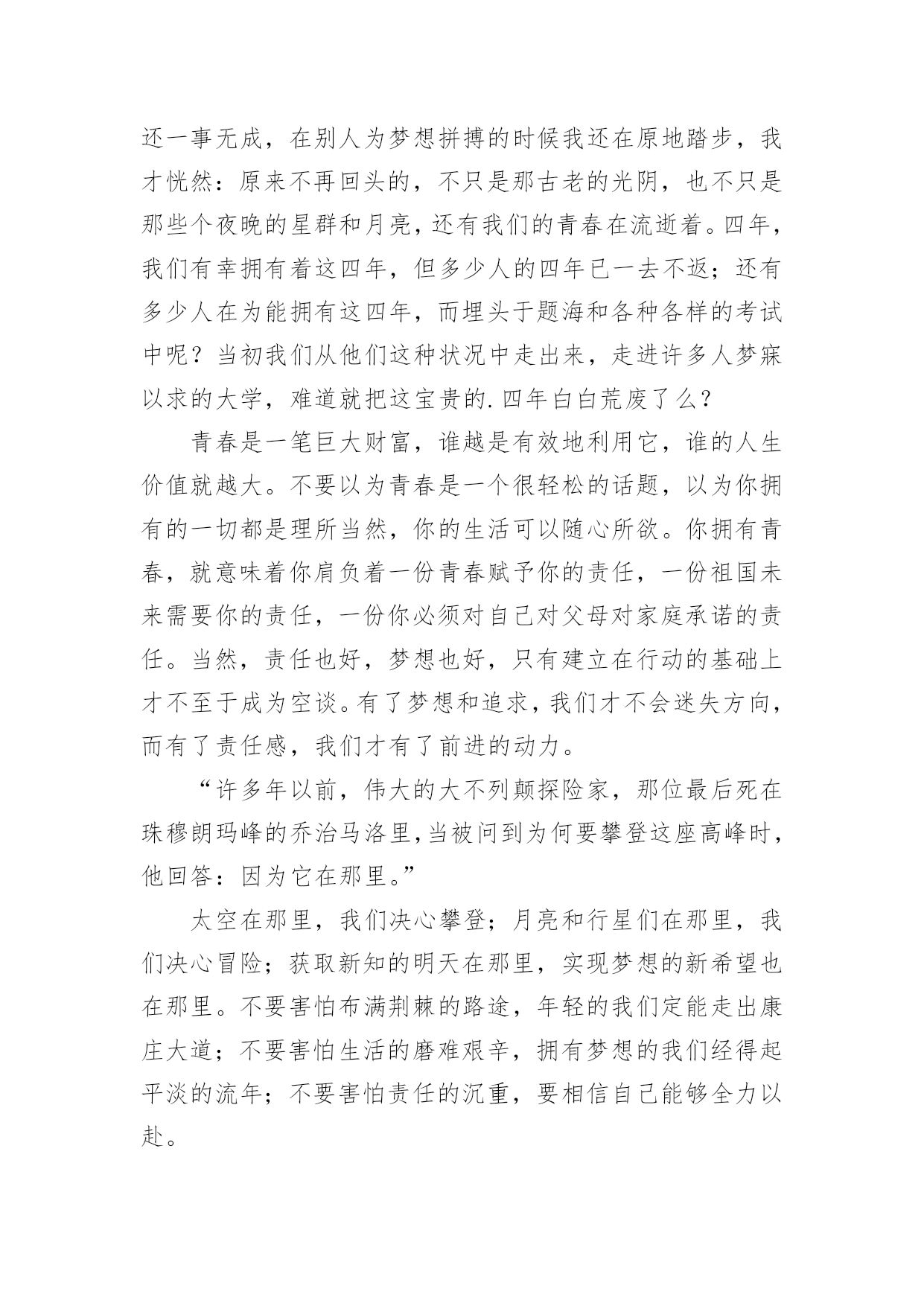 还一事无成，在别人为梦想拼搏的时候我还在原地踏步，我才恍然：原来不再回头的，不只是那古老的光阴，也不只是那些个夜晚的星群和月亮，还有我们的青春在流逝着。四年，我们有幸拥有着这四年，但多少人的四年已一去不返；还有多少人在为能拥有这四年，而埋头于题海和各种各样的考试中呢？当初我们从他们这种状况中走出来，走进许多人梦寐以求的大学，难道就把这宝贵的.四年白白荒废了么？

青春是一笔巨大财富，谁越是有效地利用它，谁的人生价值就越大。不要以为青春是一个很轻松的话题，以为你拥有的一切都是理所当然，你的生活可以随心所欲。你拥有青春，就意味着你肩负着一份青春赋予你的责任，一份祖国未来需要你的责任，一份你必须对自己对父母对家庭承诺的责任。当然，责任也好，梦想也好，只有建立在行动的基础上才不至于成为空谈。有了梦想和追求，我们才不会迷失方向，而有了责任感，我们才有了前进的动力。

“许多年以前，伟大的大不列颠探险家，那位最后死在珠穆朗玛峰的乔治马洛里，当被问到为何要攀登这座高峰时，他回答：因为它在那里。”

太空在那里，我们决心攀登；月亮和行星们在那里，我们决心冒险；获取新知的明天在那里，实现梦想的新希望也在那里。不要害怕布满荆棘的路途，年轻的我们定能走出康庄大道；不要害怕生活的磨难艰辛，拥有梦想的我们经得起平淡的流年；不要害怕责任的沉重，要相信自己能够全力以赴。